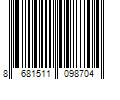 8 681511 098704